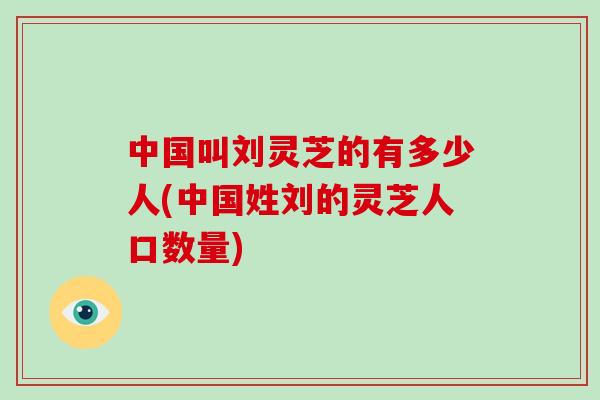 中国叫刘灵芝的有多少人(中国姓刘的灵芝人口数量)